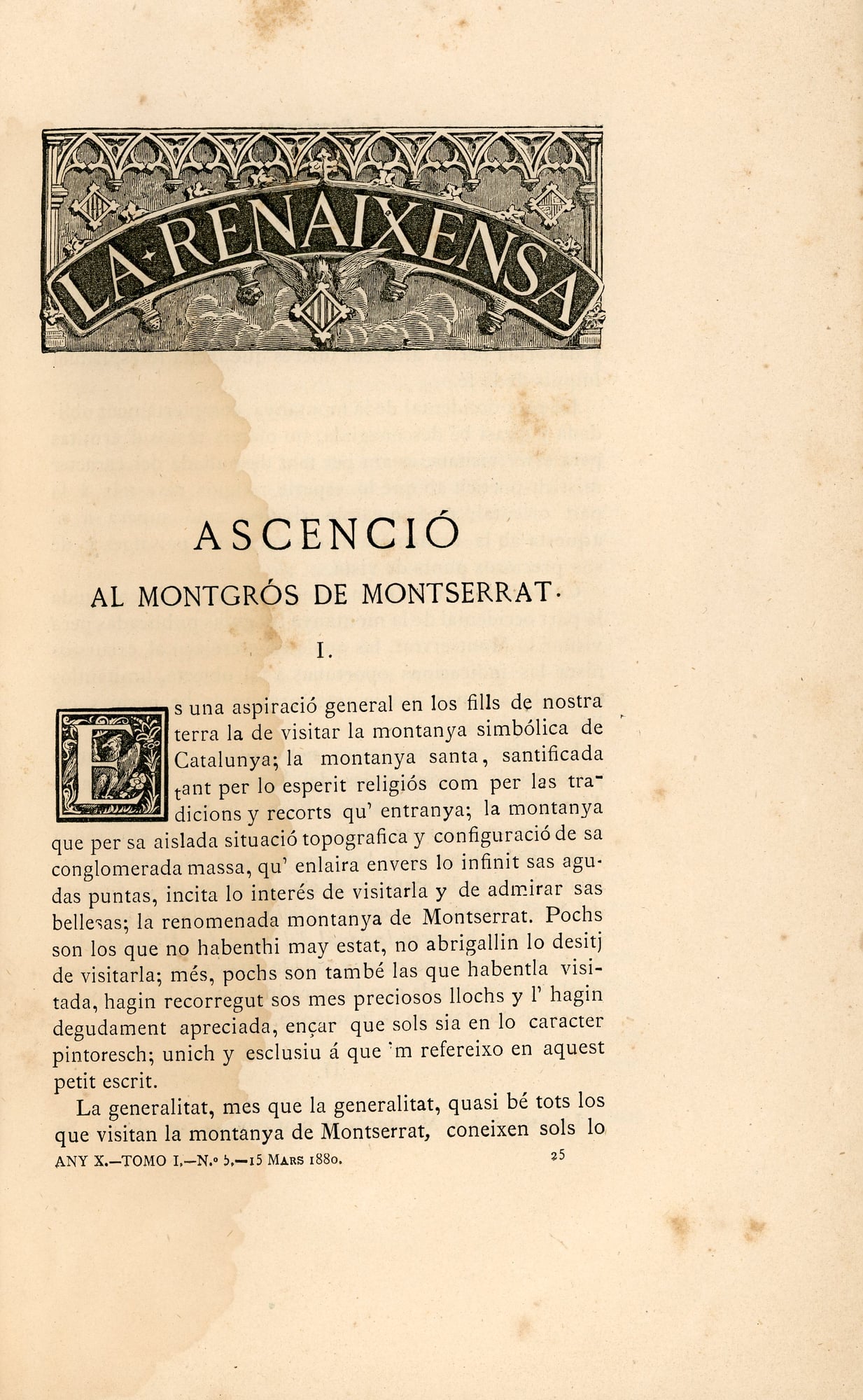 LA·RENAIXENSA

ASCENCIÓ

AL MONTGRÓS DE MONTSERRAT.

I.

Es una aspiració general en los fills de nostra terra la de visitar la montanya simbólica de Catalunya; la montanya santa, santificada tant per lo esperit religiós com per las tradicions y recorts qu' entranya; la montanya que per sa aislada situació topografica y configuració de sa conglomerada massa, qu' enlaira envers lo infinit sas agudas puntas, incita lo interés de visitarla y de admirar sas bellesas; la renomenada montanya de Montserrat. Pochs son los que no habenthi may estat, no abrigallin lo desitj de visitarla; més, pochs son també las que habentla visitada, hagin recorregut sos mes preciosos llochs y l' hagin degudament apreciada, ençar que sols sia en lo caracter pintoresch; unich y esclusiu á que 'm refereixo en aquest petit escrit.

La generalitat, mes que la generalitat, quasi bé tots los que visitan la montanya de Montserrat, coneixen sols lo

ANY X.—TOMO I.—N.º 5.—15 MARS 1880. 25